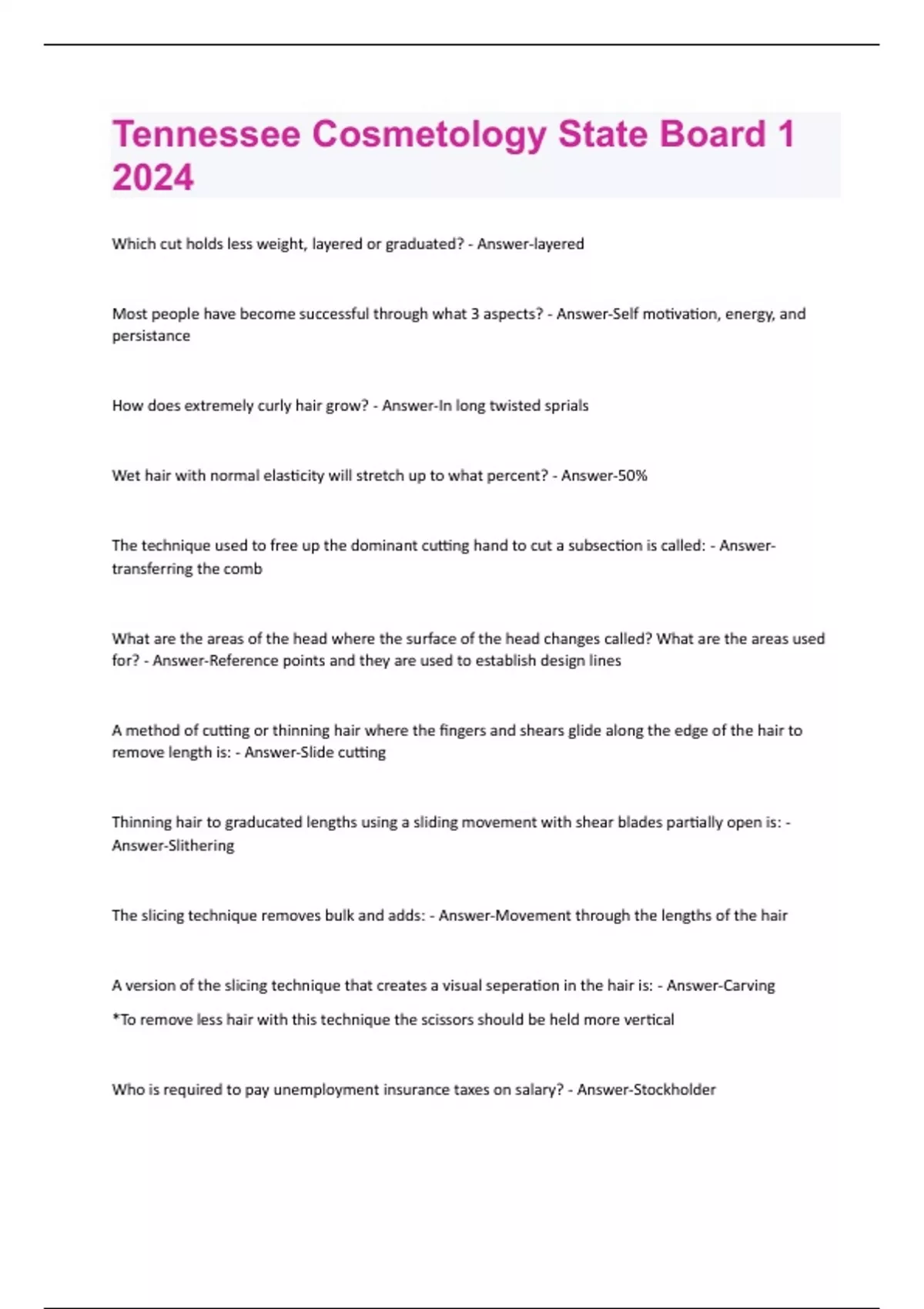 Tennessee Cosmetology State Board 1 2024

Which cut holds less weight, layered or graduated? - Answer-layered

Most people have become successful through what 3 aspects? - Answer-Self motivation, energy, and persistance

How does extremely curly hair grow? - Answer-In long twisted sprials

Wet hair with normal elasticity will stretch up to what percent? - Answer-50%

The technique used to free up the dominant cutting hand to cut a subsection is called: - Answer-transferring the comb

What are the areas of the head where the surface of the head changes called? What are the areas used for? - Answer-Reference points and they are used to establish design lines

A method of cutting or thinning hair where the fingers and shears glide along the edge of the hair to remove length is: - Answer-Slide cutting

Thinning hair to graducated lengths using a sliding movement with shear blades partially open is: - Answer-Slithering

The slicing technique removes bulk and adds: - Answer-Movement through the lengths of the hair

A version of the slicing technique that creates a visual seperation in the hair is: - Answer-Carving
*To remove less hair with this technique the scissors should be held more vertical

Who is required to pay unemployment insurance taxes on salary? - Answer-Stockholder